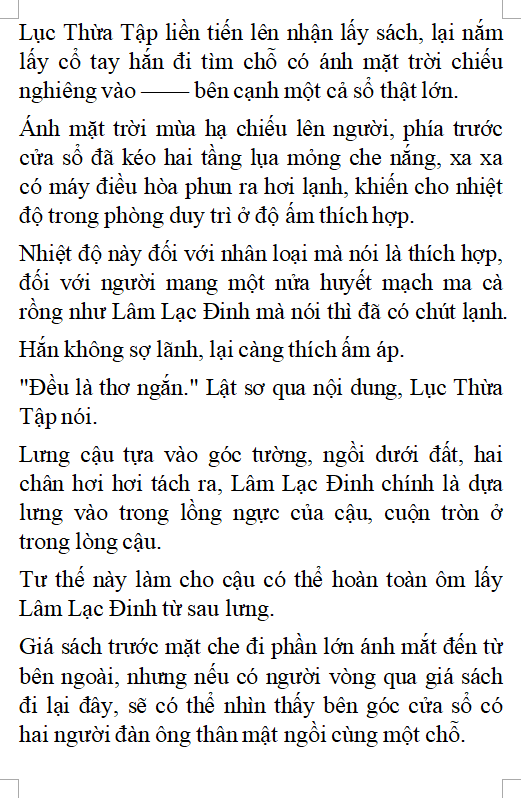 Lục Thừa Tập liền tiến lên nhận lấy sách, lại nắm lấy cổ tay hắn đi tìm chỗ có ánh mặt trời chiếu nghiêng vào —— bên cạnh một cả sổ thật lớn.

Ánh mặt trời mùa hạ chiếu lên người, phía trước cửa sổ đã kéo hai tầng lụa mỏng che nắng, xa xa có máy điều hòa phun ra hơi lạnh, khiến cho nhiệt độ trong phòng duy trì ở độ ấm thích hợp.

Nhiệt độ này đối với nhân loại mà nói là thích hợp, đối với người mang một nửa huyết mạch ma cà rồng như Lâm Lạc Đinh mà nói thì đã có chút lạnh.

Hắn không sợ lãnh, lại càng thích ấm áp.

"Đều là thơ ngắn." Lật sơ qua nội dung, Lục Thừa Tập nói.

Lưng cậu tựa vào góc tường, ngồi dưới đất, hai chân hơi hơi tách ra, Lâm Lạc Đinh chính là dựa lưng vào trong lồng ngực của cậu, cuộn tròn ở trong lòng cậu.

Tư thế này làm cho cậu có thể hoàn toàn ôm lấy Lâm Lạc Đinh từ sau lưng.

Giá sách trước mặt che đi phần lớn ánh mắt đến từ bên ngoài, nhưng nếu có người vòng qua giá sách đi lại đây, sẽ có thể nhìn thấy bên góc cửa sổ có hai người đàn ông thân mật ngồi cùng một chỗ.